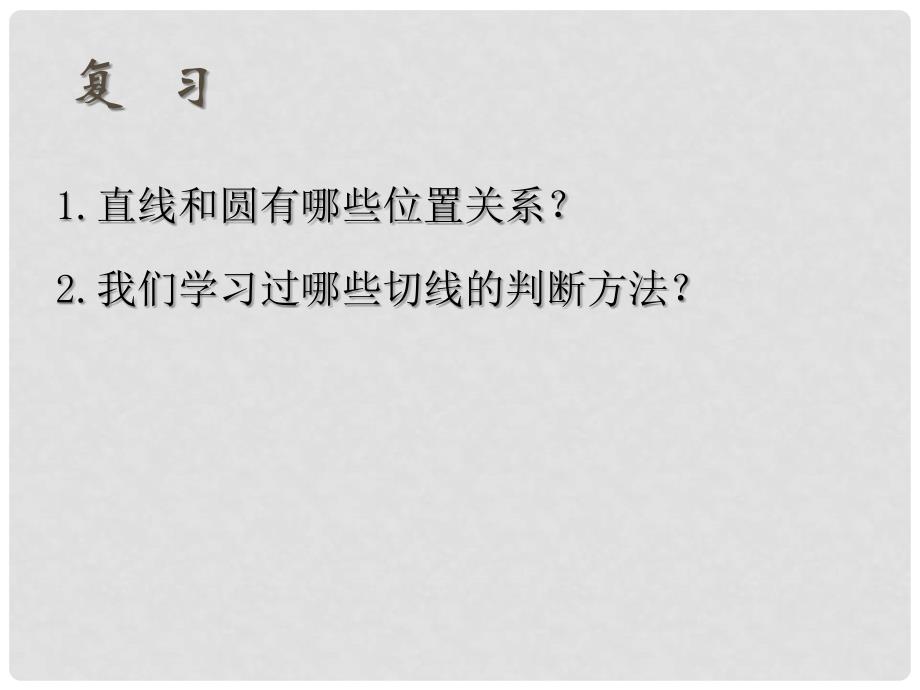 复 习

1. 直线和圆有哪些位置关系？

2. 我们学习过哪些切线的判断方法？